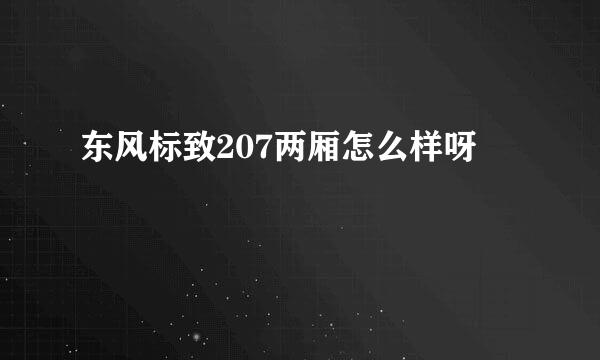 东风标致207两厢怎么样呀